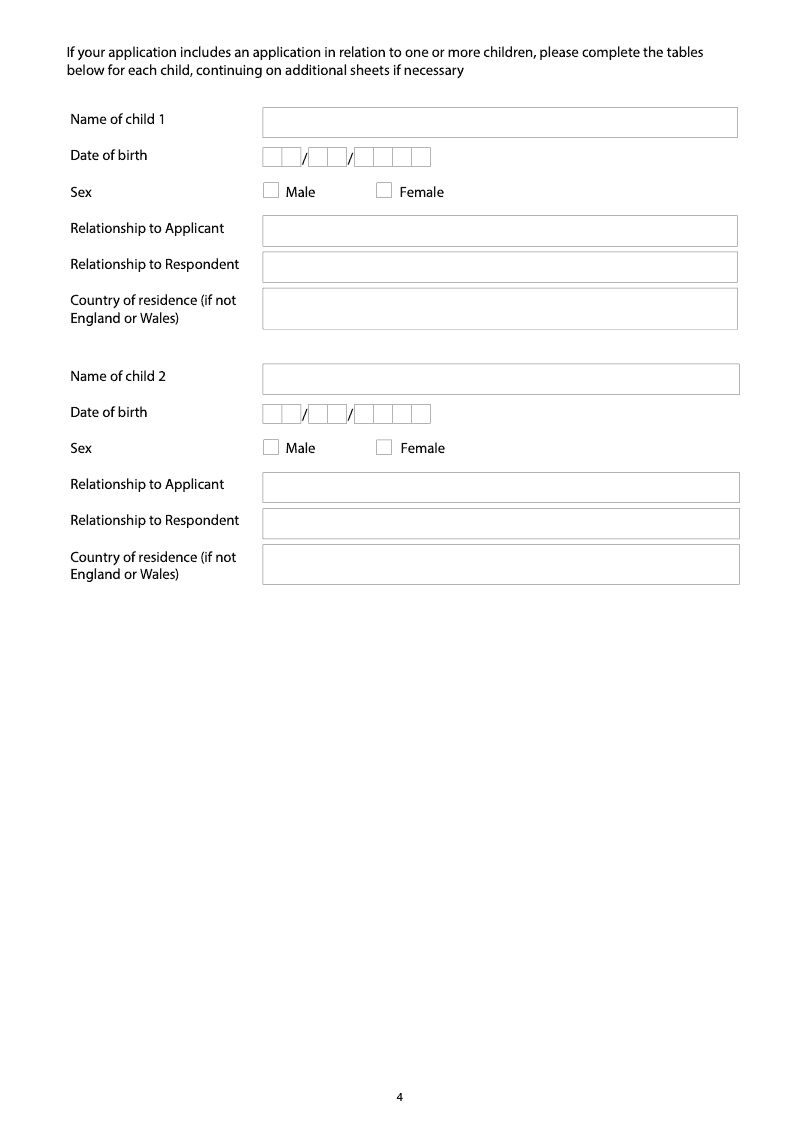 If your application includes an application in relation to one or more children, please complete the tables below for each child, continuing on additional sheets if necessary

Name of child 1

Date of birth / /

Sex Male Female

Relationship to Applicant

Relationship to Respondent

Country of residence (if not England or Wales)

Name of child 2

Date of birth / /

Sex Male Female

Relationship to Applicant

Relationship to Respondent

Country of residence (if not England or Wales)

4